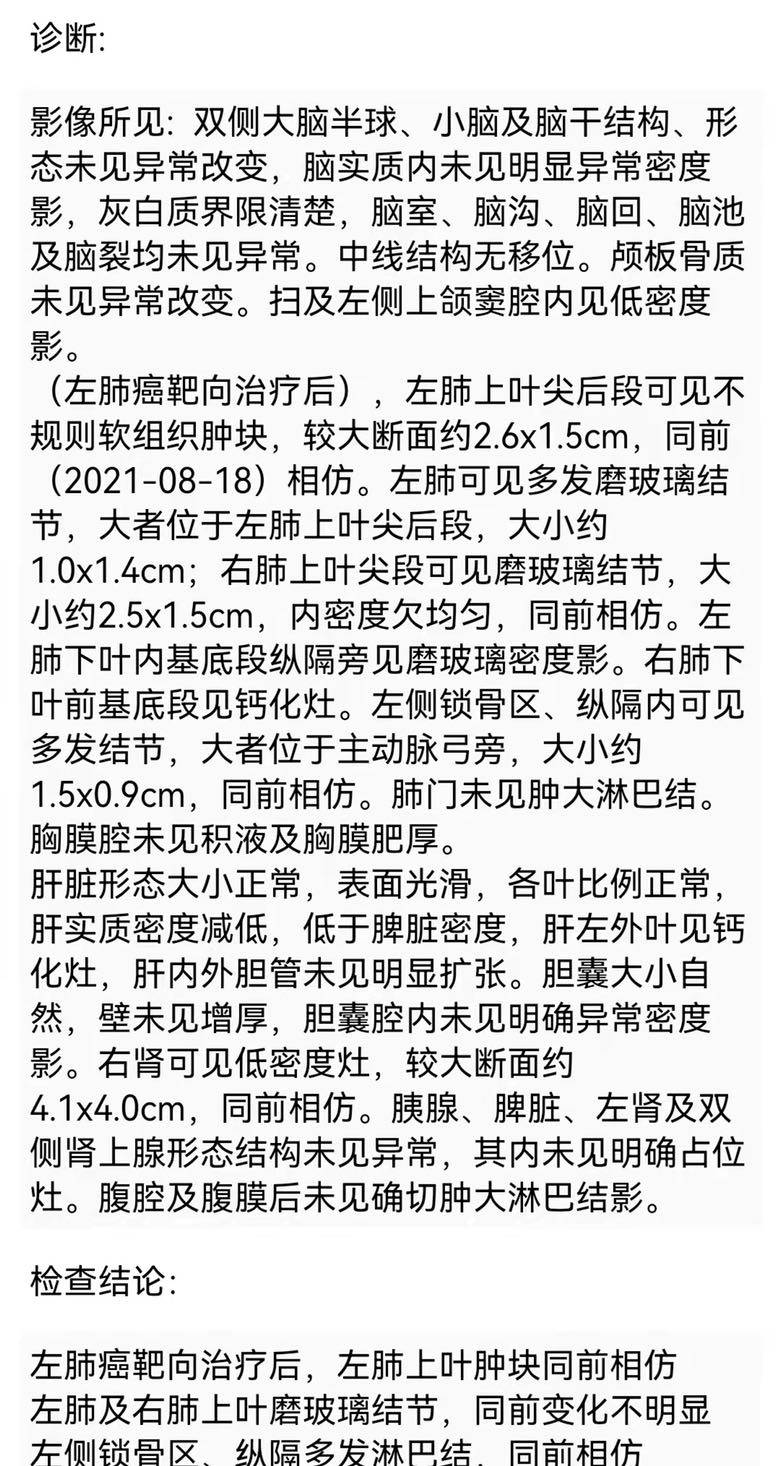 诊断:

影像所见: 双侧大脑半球、小脑及脑干结构、形态未见异常改变，脑实质内未见明显异常密度影，灰白质界限清楚，脑室、脑沟、脑回、脑池及脑裂均未见异常。中线结构无移位。颅板骨质未见异常改变。扫及左侧上颌窦腔内见低密度影。
（左肺癌靶向治疗后），左肺上叶尖后段可见不规则软组织肿块，较大断面约2.6x1.5cm，同前（2021-08-18）相仿。左肺可见多发磨玻璃结节，大者位于左肺上叶尖后段，大小约1.0x1.4cm；右肺上叶尖段可见磨玻璃结节，大小约2.5x1.5cm，内密度欠均匀，同前相仿。左肺下叶内基底段纵隔旁见磨玻璃密度影。右肺下叶前基底段见钙化灶。左侧锁骨区、纵隔内可见多发结节，大者位于主动脉弓旁，大小约1.5x0.9cm，同前相仿。肺门未见肿大淋巴结。胸膜腔未见积液及胸膜肥厚。
肝脏形态大小正常，表面光滑，各叶比例正常，肝实质密度减低，低于脾脏密度，肝左外叶见钙化灶，肝内外胆管未见明显扩张。胆囊大小自然，壁未见增厚，胆囊腔内未见明确异常密度影。右肾可见低密度灶，较大断面约4.1x4.0cm，同前相仿。胰腺、脾脏、左肾及双侧肾上腺形态结构未见异常，其内未见明确占位灶。腹腔及腹膜后未见确切肿大淋巴结影。

检查结论:

左肺癌靶向治疗后，左肺上叶肿块同前相仿
左肺及右肺上叶磨玻璃结节，同前变化不明显
左侧锁骨区、纵隔多发淋巴结，同前相仿